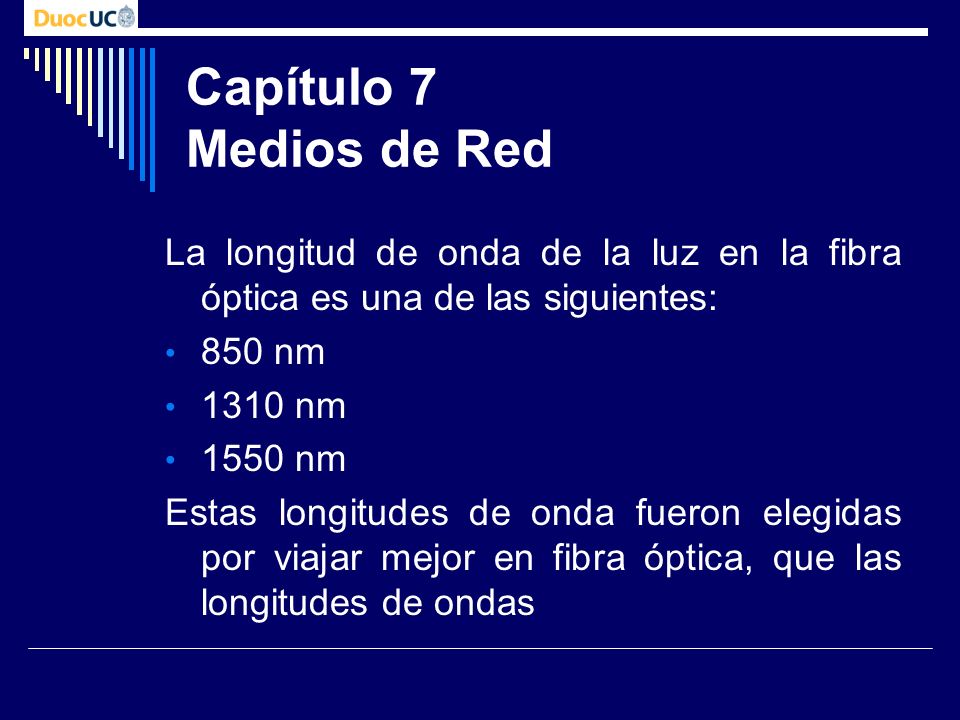 DuocUC

Capítulo 7
Medios de Red

La longitud de onda de la luz en la fibra óptica es una de las siguientes:

• 850 nm
• 1310 nm
• 1550 nm

Estas longitudes de onda fueron elegidas por viajar mejor en fibra óptica, que las longitudes de ondas